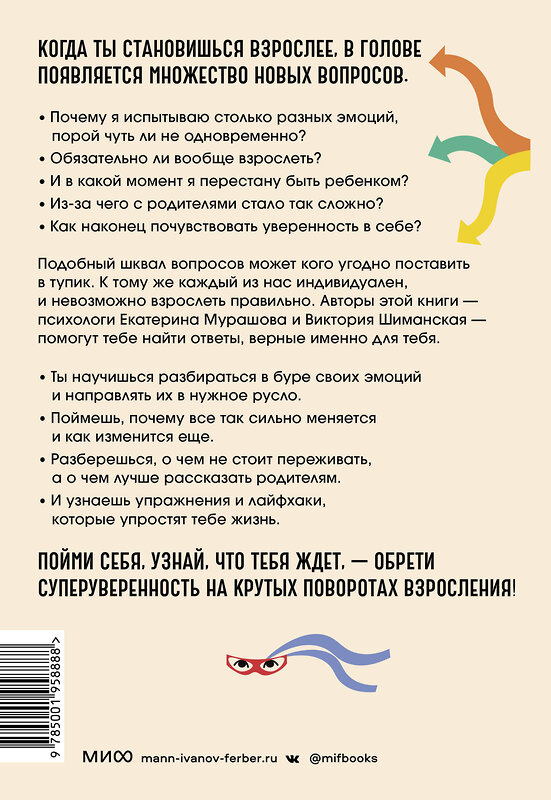 КОГДА ТЫ СТАНОВИШЬСЯ ВЗРОСЛЕЕ, В ГОЛОВЕ ПОЯВЛЯЕТСЯ МНОЖЕСТВО НОВЫХ ВОПРОСОВ.

• Почему я испытываю столько разных эмоций, порой чуть ли не одновременно?
• Обязательно ли вообще взрослеть?
• И в какой момент я перестану быть ребенком?
• Из-за чего с родителями стало так сложно?
• Как наконец почувствовать уверенность в себе?

Подобный шквал вопросов может кого угодно поставить в тупик. К тому же каждый из нас индивидуален, и невозможно взрослеть правильно. Авторы этой книги — психологи Екатерина Мурашова и Виктория Шиманская — помогут тебе найти ответы, верные именно для тебя.

• Ты научишься разбираться в буре своих эмоций и направлять их в нужное русло.
• Поймешь, почему все так сильно меняется и как изменится еще.
• Разберешься, о чем не стоит переживать, а о чем лучше рассказать родителям.
• И узнаешь упражнения и лайфхаки, которые упростят тебе жизнь.

ПОЙМИ СЕБЯ, УЗНАЙ, ЧТО ТЕБЯ ЖДЕТ, — ОБРЕТИ СУПЕРУВЕРЕННОСТЬ НА КРУТЫХ ПОВОРОТАХ ВЗРОСЛЕНИЯ!

9 785001 958888 >

МИФ mann-ivanov-ferber.ru @mifbooks